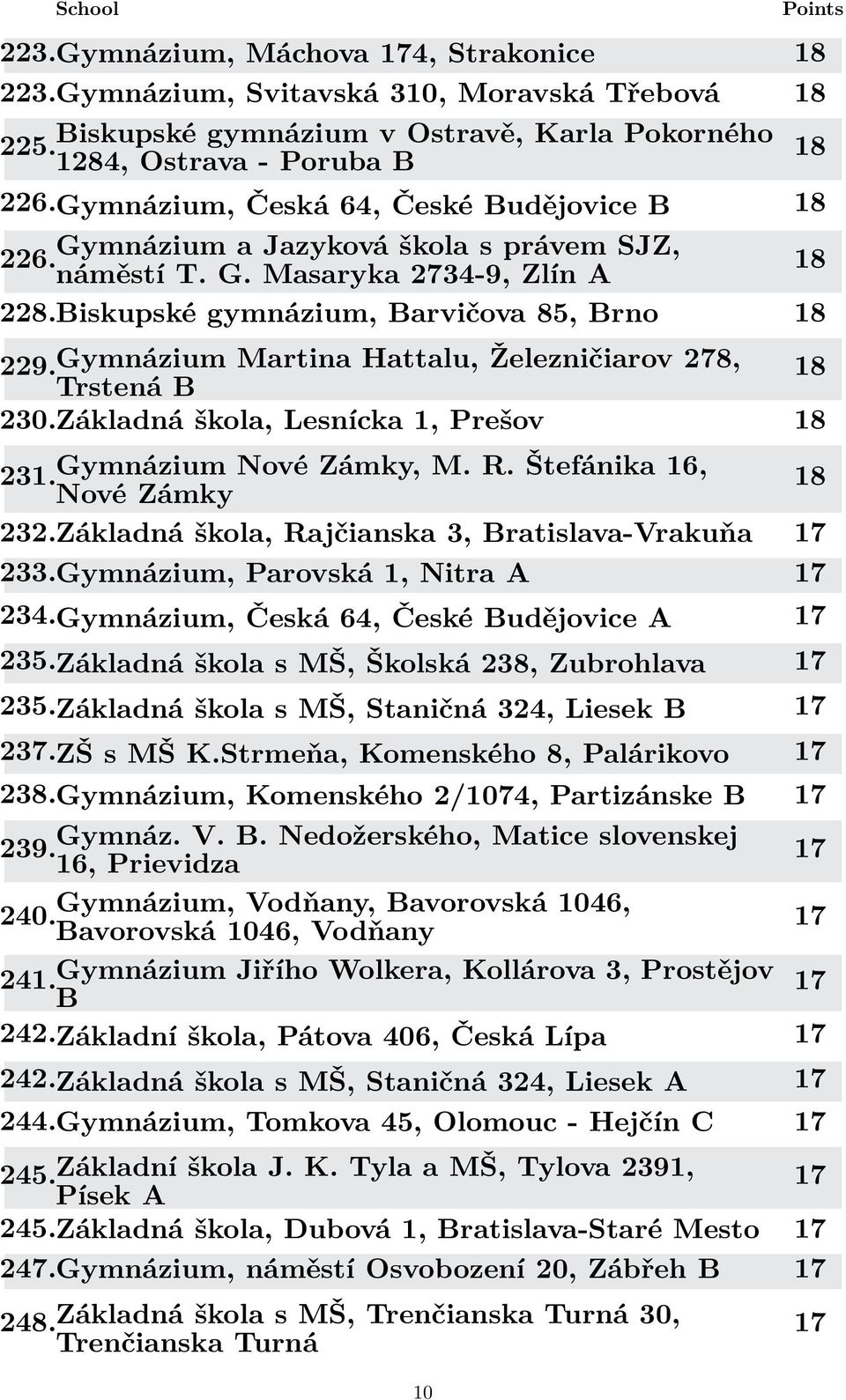 | | School | Points |
|---|---|---|
| 223. | Gymnázium, Máchova 174, Strakonice | 18 |
| 223. | Gymnázium, Svitavská 310, Moravská Třebová | 18 |
| 225. | Biskupské gymnázium v Ostravě, Karla Pokorného 1284, Ostrava - Poruba B | 18 |
| 226. | Gymnázium, Česká 64, České Budějovice B | 18 |
| 226. | Gymnázium a Jazyková škola s právem SJZ, náměstí T. G. Masaryka 2734-9, Zlín A | 18 |
| 228. | Biskupské gymnázium, Barvičova 85, Brno | 18 |
| 229. | Gymnázium Martina Hattalu, Železničiarov 278, Trstená B | 18 |
| 230. | Základná škola, Lesnícka 1, Prešov | 18 |
| 231. | Gymnázium Nové Zámky, M. R. Štefánika 16, Nové Zámky | 18 |
| 232. | Základná škola, Rajčianska 3, Bratislava-Vrakuňa | 17 |
| 233. | Gymnázium, Parovská 1, Nitra A | 17 |
| 234. | Gymnázium, Česká 64, České Budějovice A | 17 |
| 235. | Základná škola s MŠ, Školská 238, Zubrohlava | 17 |
| 235. | Základná škola s MŠ, Staničná 324, Liesek B | 17 |
| 237. | ZŠ s MŠ K.Strmeňa, Komenského 8, Palárikovo | 17 |
| 238. | Gymnázium, Komenského 2/1074, Partizánske B | 17 |
| 239. | Gymnáz. V. B. Nedožerského, Matice slovenskej 16, Prievidza | 17 |
| 240. | Gymnázium, Vodňany, Bavorovská 1046, Bavorovská 1046, Vodňany | 17 |
| 241. | Gymnázium Jiřího Wolkera, Kollárova 3, Prostějov B | 17 |
| 242. | Základní škola, Pátova 406, Česká Lípa | 17 |
| 242. | Základná škola s MŠ, Staničná 324, Liesek A | 17 |
| 244. | Gymnázium, Tomkova 45, Olomouc - Hejčín C | 17 |
| 245. | Základní škola J. K. Tyla a MŠ, Tylova 2391, Písek A | 17 |
| 245. | Základná škola, Dubová 1, Bratislava-Staré Mesto | 17 |
| 247. | Gymnázium, náměstí Osvobození 20, Zábřeh B | 17 |
| 248. | Základná škola s MŠ, Trenčianska Turná 30, Trenčianska Turná | 17 |

10